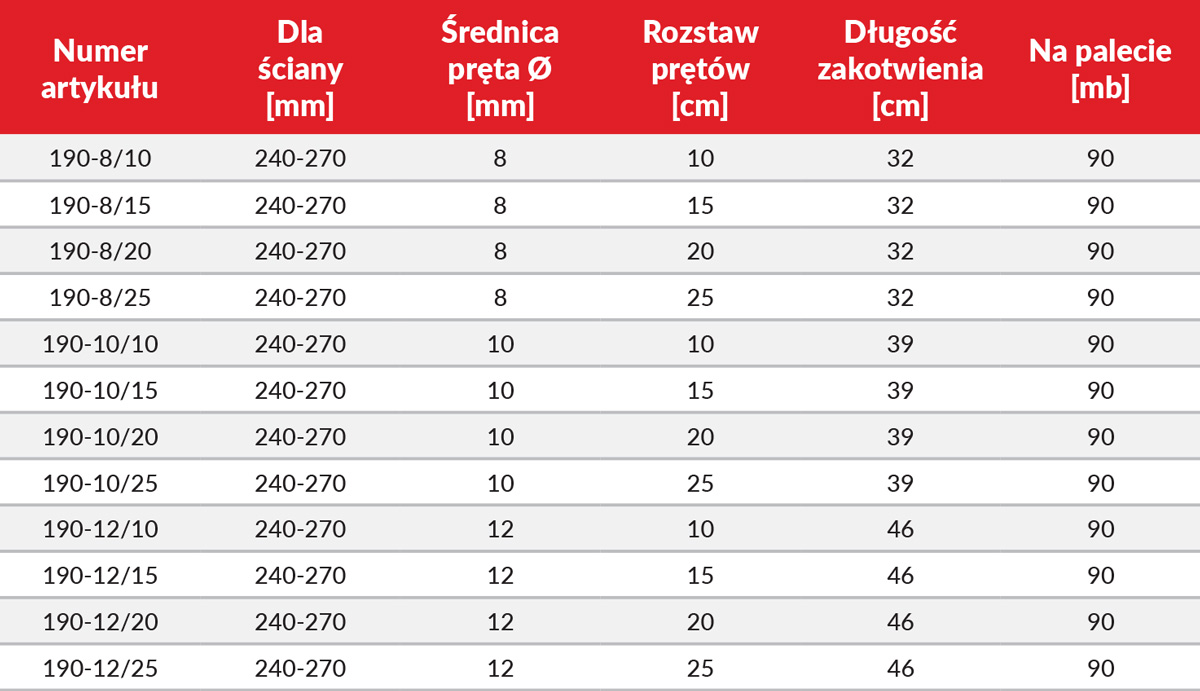 | Numer artykułu | Dla ściany [mm] | Średnica pręta Ø [mm] | Rozstaw prętów [cm] | Długość zakotwienia [cm] | Na palecie [mb] |
|---|---|---|---|---|---|
| 190-8/10 | 240-270 | 8 | 10 | 32 | 90 |
| 190-8/15 | 240-270 | 8 | 15 | 32 | 90 |
| 190-8/20 | 240-270 | 8 | 20 | 32 | 90 |
| 190-8/25 | 240-270 | 8 | 25 | 32 | 90 |
| 190-10/10 | 240-270 | 10 | 10 | 39 | 90 |
| 190-10/15 | 240-270 | 10 | 15 | 39 | 90 |
| 190-10/20 | 240-270 | 10 | 20 | 39 | 90 |
| 190-10/25 | 240-270 | 10 | 25 | 39 | 90 |
| 190-12/10 | 240-270 | 12 | 10 | 46 | 90 |
| 190-12/15 | 240-270 | 12 | 15 | 46 | 90 |
| 190-12/20 | 240-270 | 12 | 20 | 46 | 90 |
| 190-12/25 | 240-270 | 12 | 25 | 46 | 90 |